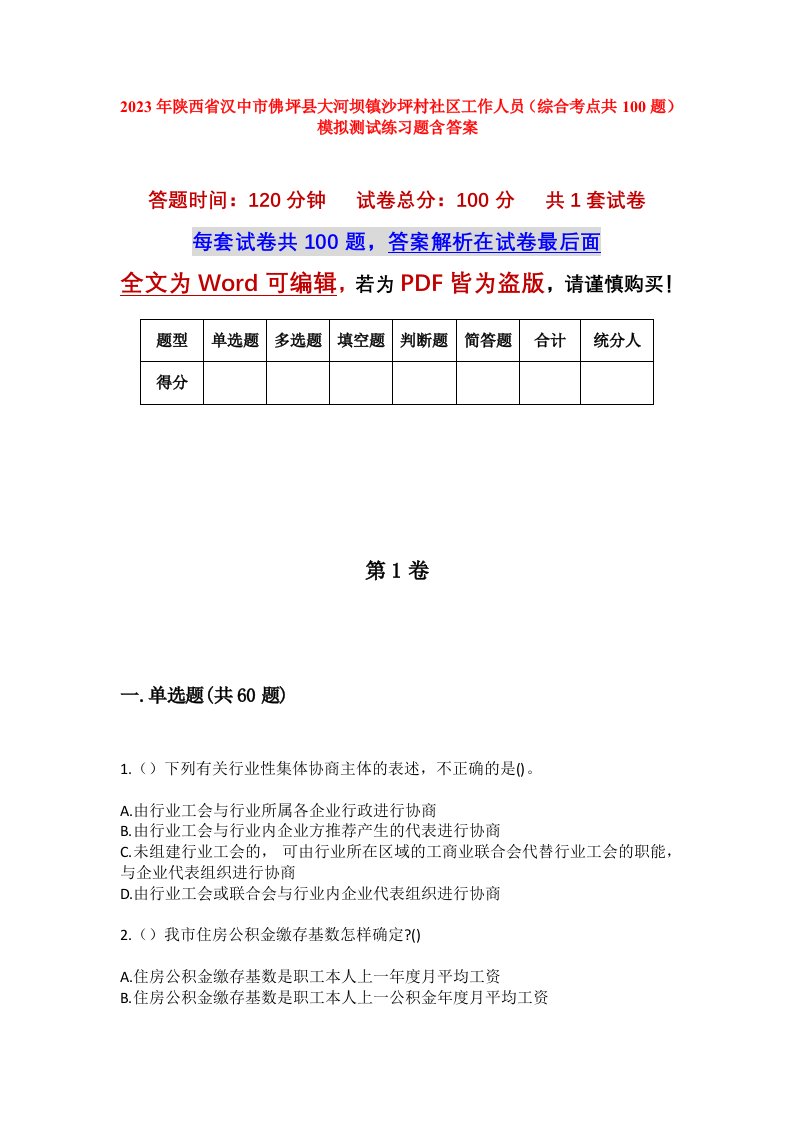 2023年陕西省汉中市佛坪县大河坝镇沙坪村社区工作人员（综合考点共100题）模拟测试练习题含答案

答题时间：120分钟　试卷总分：100分　共1套试卷

每套试卷共100题，答案解析在试卷最后面

全文为Word可编辑，若为PDF皆为盗版，请谨慎购买！

| 题型 | 单选题 | 多选题 | 填空题 | 判断题 | 简答题 | 合计 | 统分人 |
|---|---|---|---|---|---|---|---|
| 得分 | | | | | | | |

第1卷

一.单选题(共60题)

1.（）下列有关行业性集体协商主体的表述，不正确的是()。

A.由行业工会与行业所属各企业行政进行协商
B.由行业工会与行业内企业方推荐产生的代表进行协商
C.未组建行业工会的， 可由行业所在区域的工商业联合会代替行业工会的职能，与企业代表组织进行协商
D.由行业工会或联合会与行业内企业代表组织进行协商

2.（）我市住房公积金缴存基数怎样确定?()

A.住房公积金缴存基数是职工本人上一年度月平均工资
B.住房公积金缴存基数是职工本人上一公积金年度月平均工资